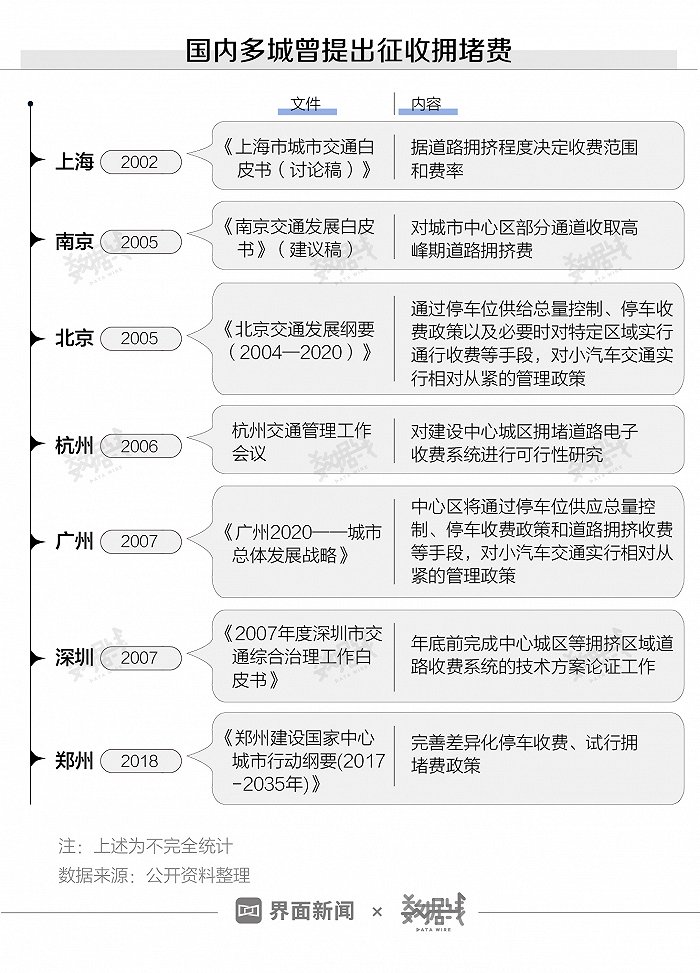 国内多城曾提出征收拥堵费

文件 | 内容

上海 2002
《上海市城市交通白皮书（讨论稿）》
据道路拥挤程度决定收费范围和费率

南京 2005
《南京交通发展白皮书》（建议稿）
对城市中心区部分通道收取高峰期道路拥挤费

北京 2005
《北京交通发展纲要（2004—2020）》
通过停车位供给总量控制、停车收费政策以及必要时对特定区域实行通行收费等手段，对小汽车交通实行相对从紧的管理政策

杭州 2006
杭州交通管理工作会议
对建设中心城区拥堵道路电子收费系统进行可行性研究

广州 2007
《广州2020——城市总体发展战略》
中心区将通过停车位供应总量控制、停车收费政策和道路拥挤收费等手段，对小汽车交通实行相对从紧的管理政策

深圳 2007
《2007年度深圳市交通综合治理工作白皮书》
年底前完成中心城区等拥挤区域道路收费系统的技术方案论证工作

郑州 2018
《郑州建设国家中心城市行动纲要(2017-2035年)》
完善差异化停车收费、试行拥堵费政策

注：上述为不完全统计
数据来源：公开资料整理

界面新闻 × 数据线 DATA WIRE